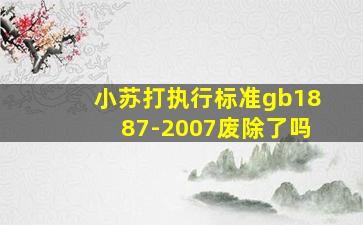 小苏打执行标准gb1887-2007废除了吗